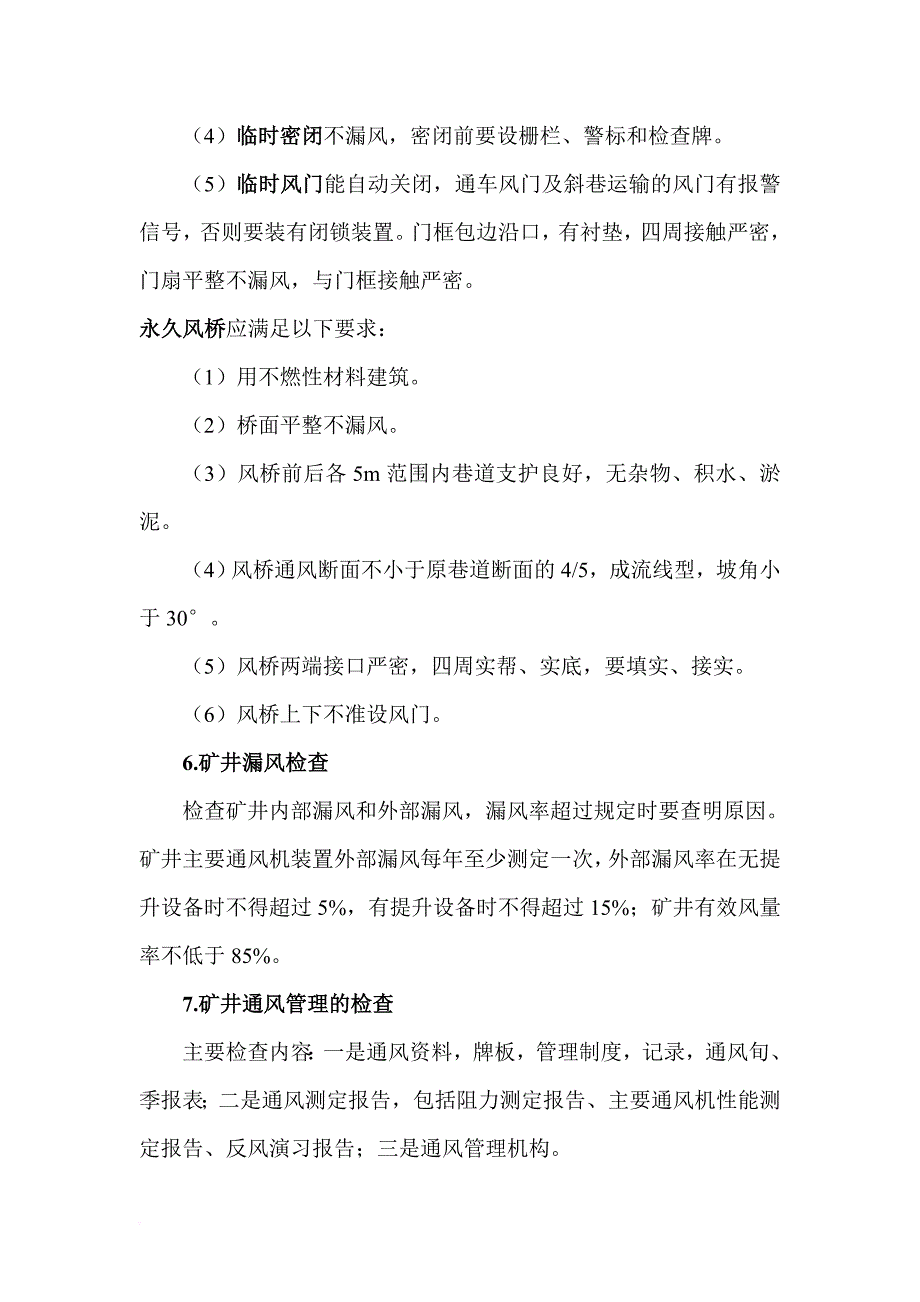 （4）临时密闭不漏风，密闭前要设栅栏、警标和检查牌。

（5）临时风门能自动关闭，通车风门及斜巷运输的风门有报警信号，否则要装有闭锁装置。门框包边沿口，有衬垫，四周接触严密，门扇平整不漏风，与门框接触严密。

永久风桥应满足以下要求：

（1）用不燃性材料建筑。

（2）桥面平整不漏风。

（3）风桥前后各 5m 范围内巷道支护良好，无杂物、积水、淤泥。

（4）风桥通风断面不小于原巷道断面的 4/5，成流线型，坡角小于 30°。

（5）风桥两端接口严密，四周实帮、实底，要填实、接实。

（6）风桥上下不准设风门。

6.矿井漏风检查

检查矿井内部漏风和外部漏风，漏风率超过规定时要查明原因。矿井主要通风机装置外部漏风每年至少测定一次，外部漏风率在无提升设备时不得超过 5%，有提升设备时不得超过 15%；矿井有效风量率不低于 85%。

7.矿井通风管理的检查

主要检查内容：一是通风资料，牌板，管理制度，记录，通风旬、季报表；二是通风测定报告，包括阻力测定报告、主要通风机性能测定报告、反风演习报告；三是通风管理机构。